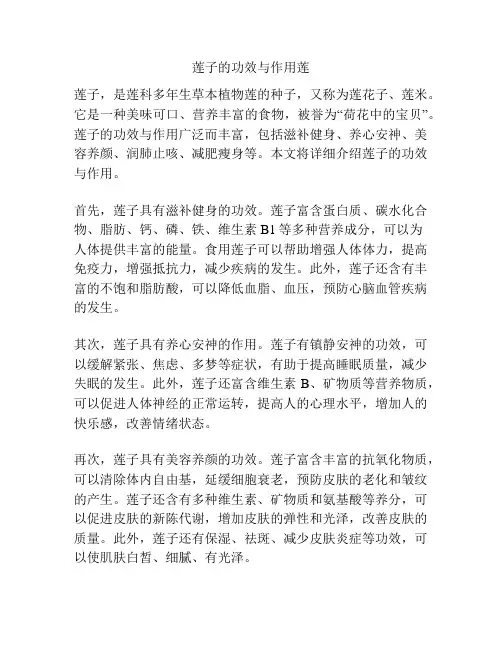 莲子的功效与作用莲

莲子，是莲科多年生草本植物莲的种子，又称为莲花子、莲米。它是一种美味可口、营养丰富的食物，被誉为“荷花中的宝贝”。莲子的功效与作用广泛而丰富，包括滋补健身、养心安神、美容养颜、润肺止咳、减肥瘦身等。本文将详细介绍莲子的功效与作用。

首先，莲子具有滋补健身的功效。莲子富含蛋白质、碳水化合物、脂肪、钙、磷、铁、维生素 B1 等多种营养成分，可以为人体提供丰富的能量。食用莲子可以帮助增强人体体力，提高免疫力，增强抵抗力，减少疾病的发生。此外，莲子还含有丰富的不饱和脂肪酸，可以降低血脂、血压，预防心脑血管疾病的发生。

其次，莲子具有养心安神的作用。莲子有镇静安神的功效，可以缓解紧张、焦虑、多梦等症状，有助于提高睡眠质量，减少失眠的发生。此外，莲子还富含维生素 B、矿物质等营养物质，可以促进人体神经的正常运转，提高人的心理水平，增加人的快乐感，改善情绪状态。

再次，莲子具有美容养颜的功效。莲子富含丰富的抗氧化物质，可以清除体内自由基，延缓细胞衰老，预防皮肤的老化和皱纹的产生。莲子还含有多种维生素、矿物质和氨基酸等养分，可以促进皮肤的新陈代谢，增加皮肤的弹性和光泽，改善皮肤的质量。此外，莲子还有保湿、祛斑、减少皮肤炎症等功效，可以使肌肤白皙、细腻、有光泽。